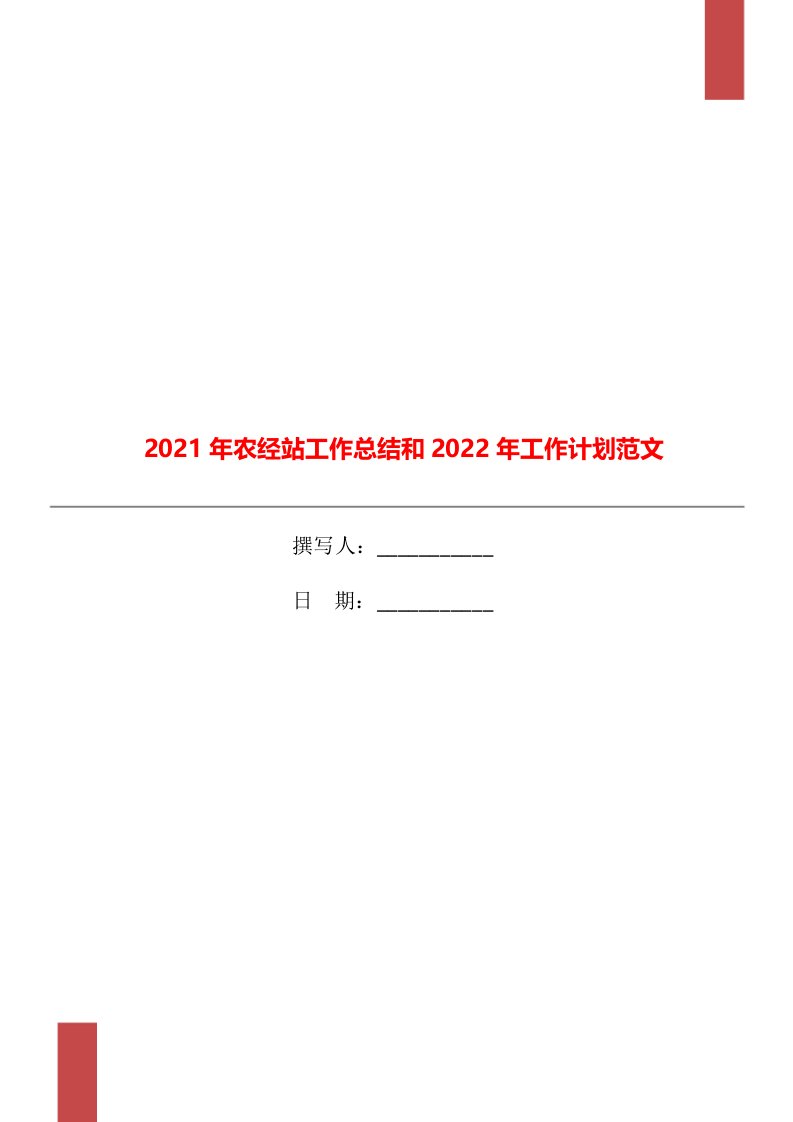 2021 年农经站工作总结和 2022 年工作计划范文

撰写人：___________

日　期：___________